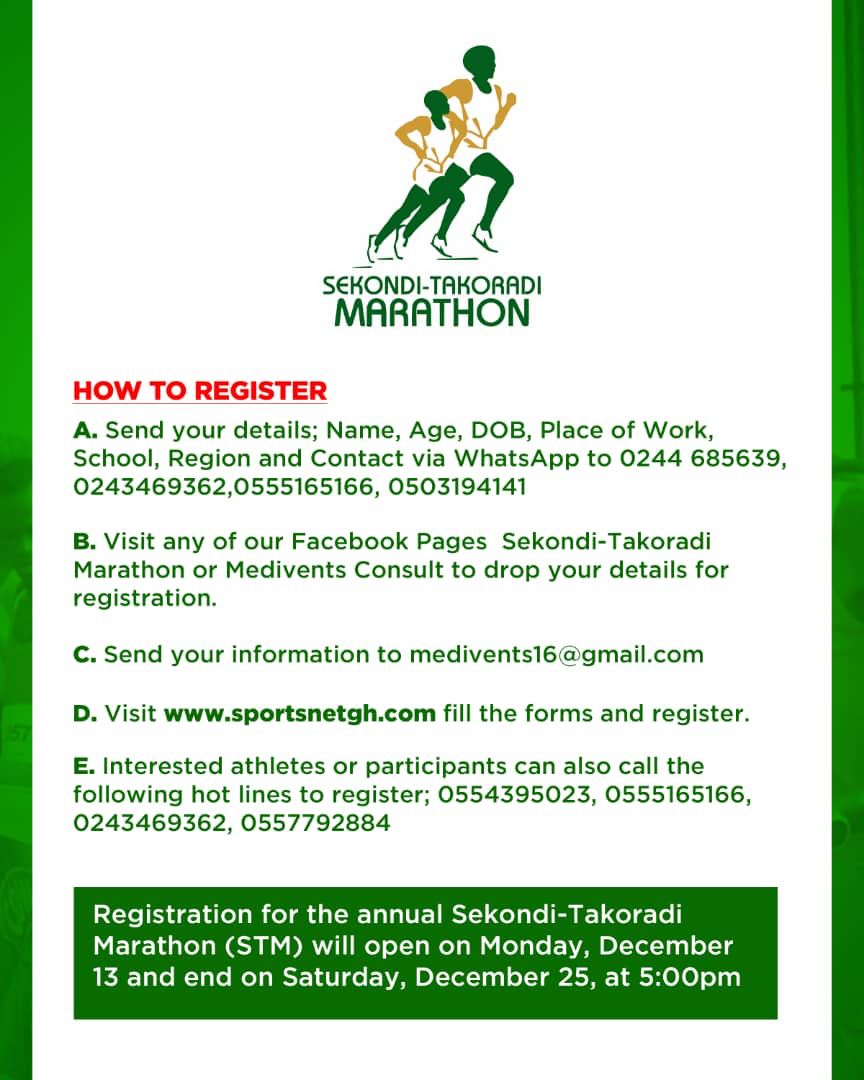 SEKONDI-TAKORADI
MARATHON

HOW TO REGISTER

A. Send your details; Name, Age, DOB, Place of Work, School, Region and Contact via WhatsApp to 0244 685639, 0243469362,0555165166, 0503194141

B. Visit any of our Facebook Pages Sekondi-Takoradi Marathon or Medivents Consult to drop your details for registration.

C. Send your information to medivents16@gmail.com

D. Visit www.sportsnetgh.com fill the forms and register.

E. Interested athletes or participants can also call the following hot lines to register; 0554395023, 0555165166, 0243469362, 0557792884

Registration for the annual Sekondi-Takoradi Marathon (STM) will open on Monday, December 13 and end on Saturday, December 25, at 5:00pm